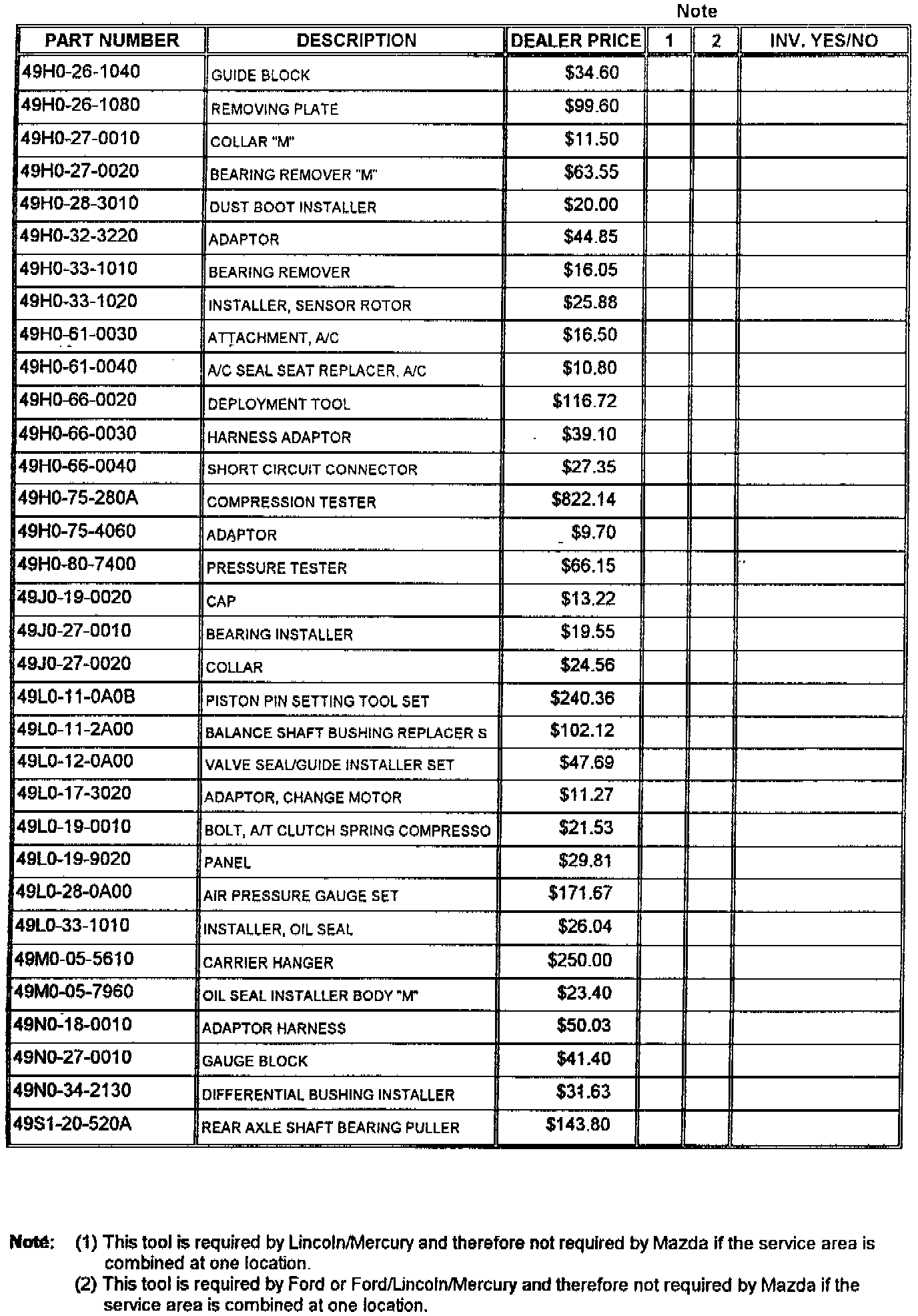 Note

| PART NUMBER | DESCRIPTION | DEALER PRICE | 1 | 2 | INV. YES/NO |
|---|---|---|---|---|---|
| 49H0-26-1040 | GUIDE BLOCK | $34.60 | | | |
| 49H0-26-1080 | REMOVING PLATE | $99.60 | | | |
| 49H0-27-0010 | COLLAR "M" | $11.50 | | | |
| 49H0-27-0020 | BEARING REMOVER "M" | $63.55 | | | |
| 49H0-28-3010 | DUST BOOT INSTALLER | $20.00 | | | |
| 49H0-32-3220 | ADAPTOR | $44.85 | | | |
| 49H0-33-1010 | BEARING REMOVER | $16.05 | | | |
| 49H0-33-1020 | INSTALLER, SENSOR ROTOR | $25.88 | | | |
| 49H0-61-0030 | ATTACHMENT, A/C | $16.50 | | | |
| 49H0-61-0040 | A/C SEAL SEAT REPLACER, A/C | $10.80 | | | |
| 49H0-66-0020 | DEPLOYMENT TOOL | $116.72 | | | |
| 49H0-66-0030 | HARNESS ADAPTOR | $39.10 | | | |
| 49H0-66-0040 | SHORT CIRCUIT CONNECTOR | $27.35 | | | |
| 49H0-75-280A | COMPRESSION TESTER | $822.14 | | | |
| 49H0-75-4060 | ADAPTOR | $9.70 | | | |
| 49H0-80-7400 | PRESSURE TESTER | $66.15 | | | |
| 49J0-19-0020 | CAP | $13.22 | | | |
| 49J0-27-0010 | BEARING INSTALLER | $19.55 | | | |
| 49J0-27-0020 | COLLAR | $24.56 | | | |
| 49L0-11-0A0B | PISTON PIN SETTING TOOL SET | $240.36 | | | |
| 49L0-11-2A00 | BALANCE SHAFT BUSHING REPLACER S | $102.12 | | | |
| 49L0-12-0A00 | VALVE SEAL/GUIDE INSTALLER SET | $47.69 | | | |
| 49L0-17-3020 | ADAPTOR, CHANGE MOTOR | $11.27 | | | |
| 49L0-19-0010 | BOLT, A/T CLUTCH SPRING COMPRESSO | $21.53 | | | |
| 49L0-19-9020 | PANEL | $29.81 | | | |
| 49L0-28-0A00 | AIR PRESSURE GAUGE SET | $171.67 | | | |
| 49L0-33-1010 | INSTALLER, OIL SEAL | $26.04 | | | |
| 49M0-05-5610 | CARRIER HANGER | $250.00 | | | |
| 49M0-05-7960 | OIL SEAL INSTALLER BODY "M" | $23.40 | | | |
| 49N0-18-0010 | ADAPTOR HARNESS | $50.03 | | | |
| 49N0-27-0010 | GAUGE BLOCK | $41.40 | | | |
| 49N0-34-2130 | DIFFERENTIAL BUSHING INSTALLER | $31.63 | | | |
| 49S1-20-520A | REAR AXLE SHAFT BEARING PULLER | $143.80 | | | |

Note: (1) This tool is required by Lincoln/Mercury and therefore not required by Mazda if the service area is combined at one location.
(2) This tool is required by Ford or Ford/Lincoln/Mercury and therefore not required by Mazda if the service area is combined at one location.